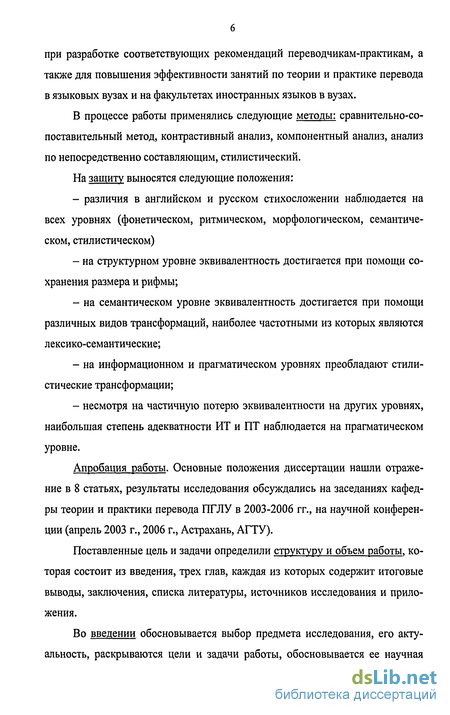 6

при разработке соответствующих рекомендаций переводчикам-практикам, а также для повышения эффективности занятий по теории и практике перевода в языковых вузах и на факультетах иностранных языков в вузах.

В процессе работы применялись следующие методы: сравнительно-сопоставительный метод, контрастивный анализ, компонентный анализ, анализ по непосредственно составляющим, стилистический.

На защиту выносятся следующие положения:

– различия в английском и русском стихосложении наблюдается на всех уровнях (фонетическом, ритмическом, морфологическом, семантическом, стилистическом)

– на структурном уровне эквивалентность достигается при помощи сохранения размера и рифмы;

– на семантическом уровне эквивалентность достигается при помощи различных видов трансформаций, наиболее частотными из которых являются лексико-семантические;

– на информационном и прагматическом уровнях преобладают стилистические трансформации;

– несмотря на частичную потерю эквивалентности на других уровнях, наибольшая степень адекватности ИТ и ПТ наблюдается на прагматическом уровне.

Апробация работы. Основные положения диссертации нашли отражение в 8 статьях, результаты исследования обсуждались на заседаниях кафедры теории и практики перевода ПГЛУ в 2003-2006 гг., на научной конференции (апрель 2003 г., 2006 г., Астрахань, АГТУ).

Поставленные цель и задачи определили структуру и объем работы, которая состоит из введения, трех глав, каждая из которых содержит итоговые выводы, заключения, списка литературы, источников исследования и приложения.

Во введении обосновывается выбор предмета исследования, его актуальность, раскрываются цели и задачи работы, обосновывается ее научная

dsLib.net
библиотека диссертаций